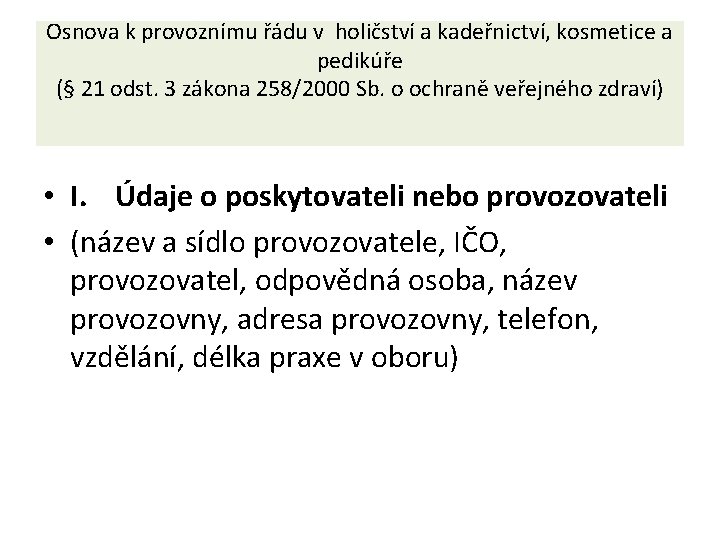 Osnova k provoznímu řádu v holičství a kadeřnictví, kosmetice a pedikúře
(§ 21 odst. 3 zákona 258/2000 Sb. o ochraně veřejného zdraví)

• I. Údaje o poskytovateli nebo provozovateli
• (název a sídlo provozovatele, IČO, provozovatel, odpovědná osoba, název provozovny, adresa provozovny, telefon, vzdělání, délka praxe v oboru)